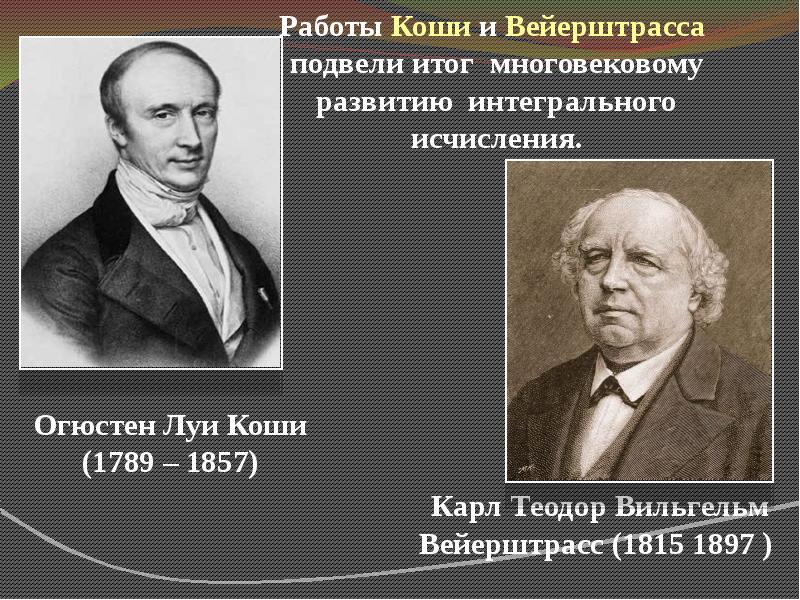 Работы Коши и Вейерштрасса подвели итог многовековому развитию интегрального исчисления.

Огюстен Луи Коши
(1789 – 1857)

Карл Теодор Вильгельм Вейерштрасс (1815 1897 )